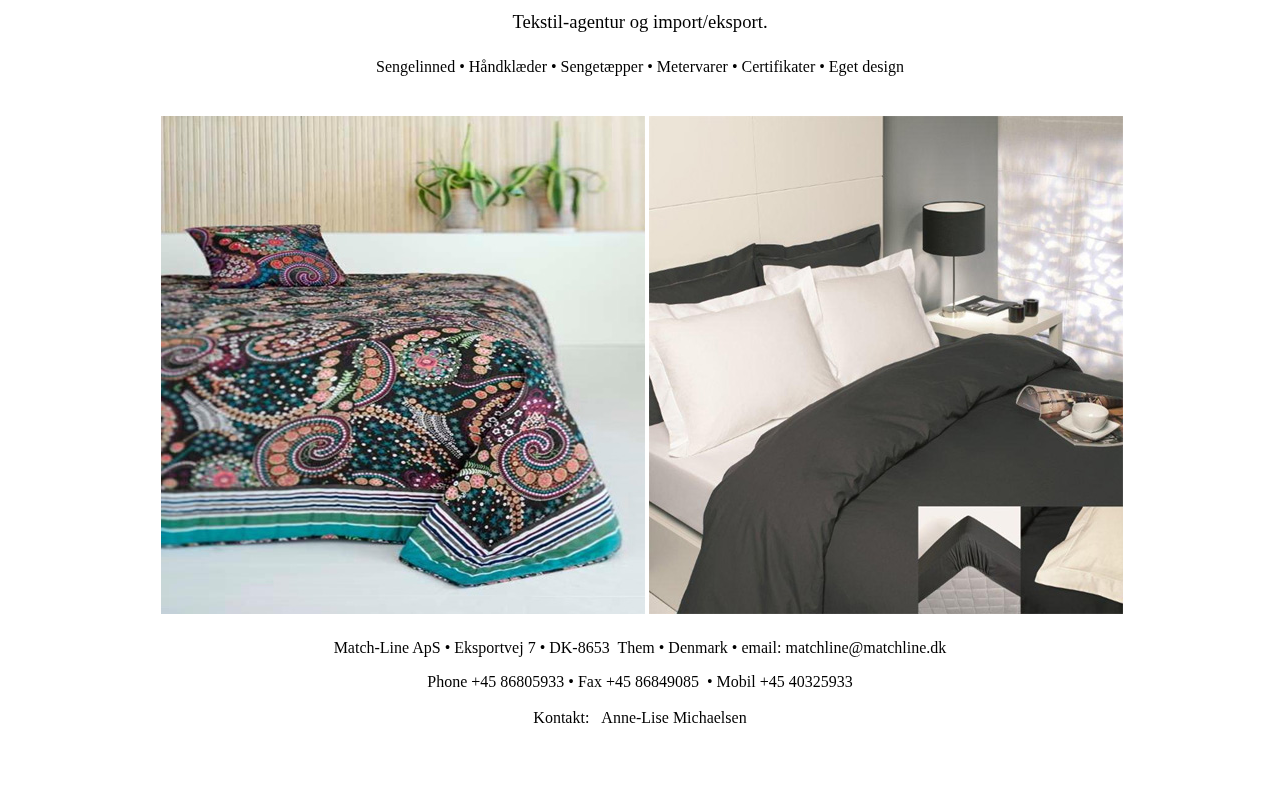 Tekstil-agentur og import/eksport.

Sengelinned • Håndklæder • Sengetæpper • Metervarer • Certifikater • Eget design

Match-Line ApS • Eksportvej 7 • DK-8653 Them • Denmark • email: matchline@matchline.dk

Phone +45 86805933 • Fax +45 86849085 • Mobil +45 40325933

Kontakt: Anne-Lise Michaelsen